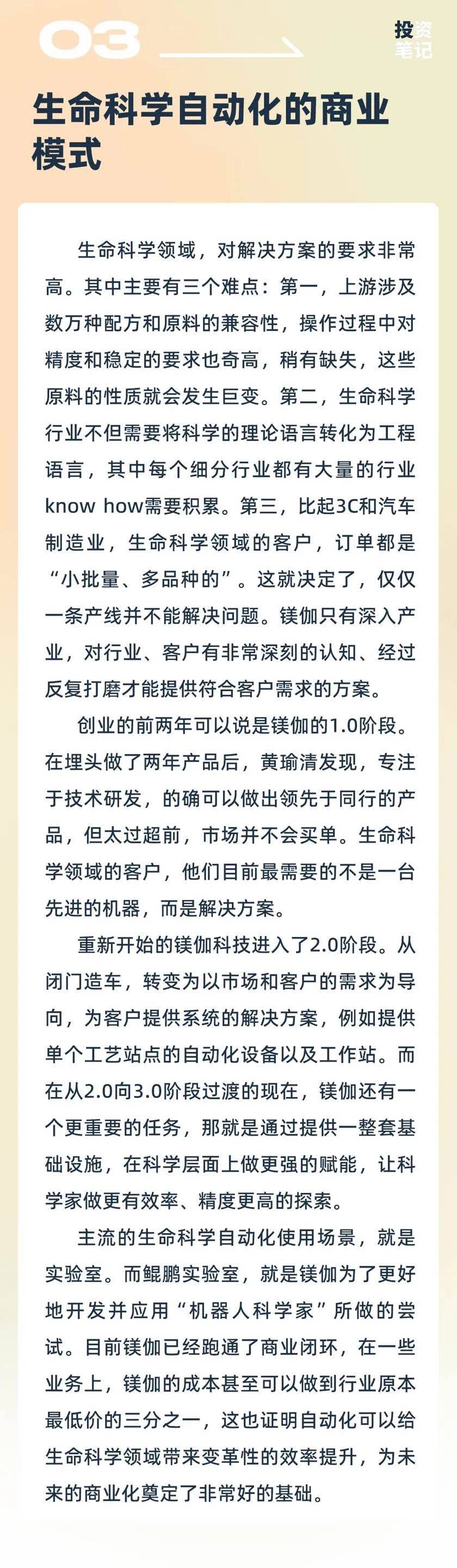 03

投资笔记

生命科学自动化的商业模式

生命科学领域，对解决方案的要求非常高。其中主要有三个难点：第一，上游涉及数万种配方和原料的兼容性，操作过程中对精度和稳定的要求也奇高，稍有缺失，这些原料的性质就会发生巨变。第二，生命科学行业不但需要将科学的理论语言转化为工程语言，其中每个细分行业都有大量的行业know how需要积累。第三，比起3C和汽车制造业，生命科学领域的客户，订单都是“小批量、多品种的”。这就决定了，仅仅一条产线并不能解决问题。镁伽只有深入产业，对行业、客户有非常深刻的认知、经过反复打磨才能提供符合客户需求的方案。

创业的前两年可以说是镁伽的1.0阶段。在埋头做了两年产品后，黄瑜清发现，专注于技术研发，的确可以做出领先于同行的产品，但太过超前，市场并不会买单。生命科学领域的客户，他们目前最需要的不是一台先进的机器，而是解决方案。

重新开始的镁伽科技进入了2.0阶段。从闭门造车，转变为以市场和客户的需求为导向，为客户提供系统的解决方案，例如提供单个工艺站点的自动化设备以及工作站。而在从2.0向3.0阶段过渡的现在，镁伽还有一个更重要的任务，那就是通过提供一整套基础设施，在科学层面上做更强的赋能，让科学家做更有效率、精度更高的探索。

主流的生命科学自动化使用场景，就是实验室。而鲲鹏实验室，就是镁伽为了更好地开发并应用“机器人科学家”所做的尝试。目前镁伽已经跑通了商业闭环，在一些业务上，镁伽的成本甚至可以做到行业原本最低价的三分之一，这也证明自动化可以给生命科学领域带来变革性的效率提升，为未来的商业化奠定了非常好的基础。